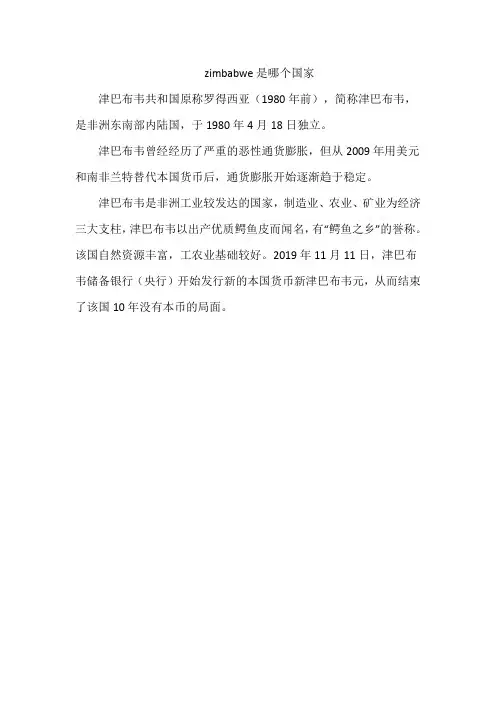 zimbabwe 是哪个国家

津巴布韦共和国原称罗得西亚（1980 年前），简称津巴布韦，是非洲东南部内陆国，于 1980 年 4 月 18 日独立。

津巴布韦曾经经历了严重的恶性通货膨胀，但从 2009 年用美元和南非兰特替代本国货币后，通货膨胀开始逐渐趋于稳定。

津巴布韦是非洲工业较发达的国家，制造业、农业、矿业为经济三大支柱，津巴布韦以出产优质鳄鱼皮而闻名，有“鳄鱼之乡”的誉称。该国自然资源丰富，工农业基础较好。2019 年 11 月 11 日，津巴布韦储备银行（央行）开始发行新的本国货币新津巴布韦元，从而结束了该国 10 年没有本币的局面。